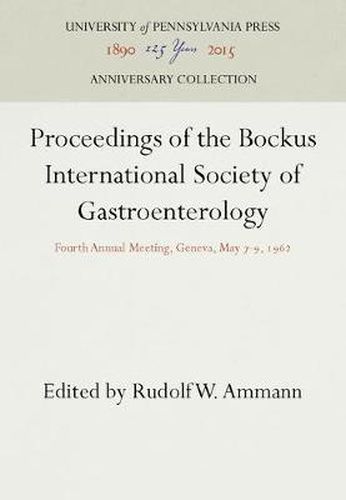 UNIVERSITY of PENNSYLVANIA PRESS
1890 125 Years 2015
ANNIVERSARY COLLECTION

Proceedings of the Bockus International Society of Gastroenterology

Fourth Annual Meeting, Geneva, May 7-9, 1962

Edited by Rudolf W. Ammann